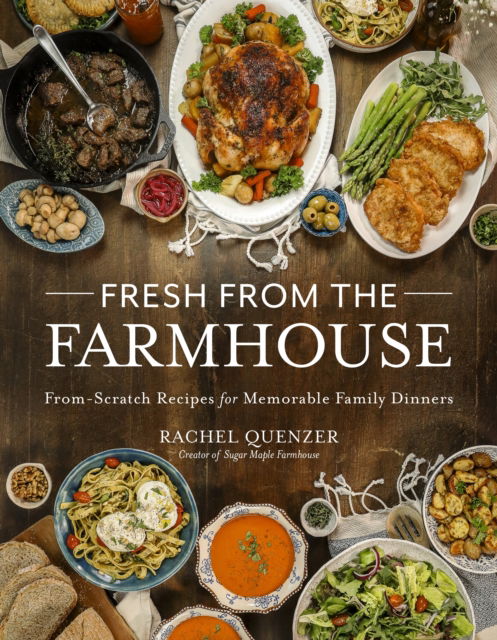 FRESH FROM THE
FARMHOUSE

From-Scratch Recipes for Memorable Family Dinners

RACHEL QUENZER
Creator of Sugar Maple Farmhouse